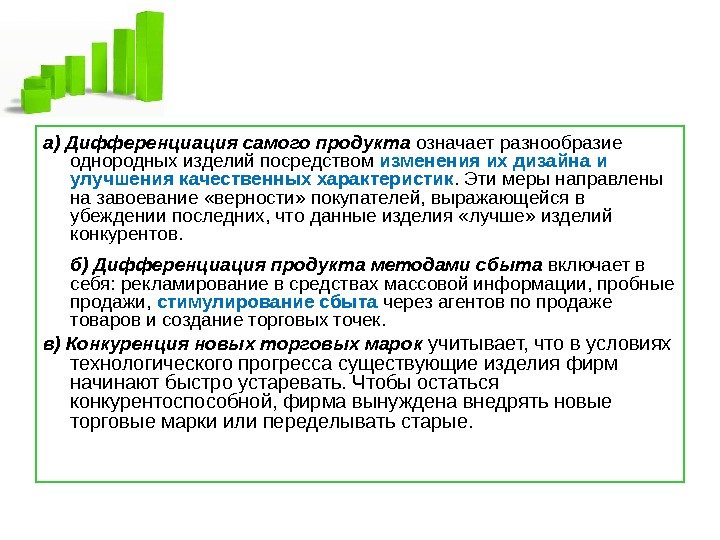 а) Дифференциация самого продукта означает разнообразие однородных изделий посредством изменения их дизайна и улучшения качественных характеристик. Эти меры направлены на завоевание «верности» покупателей, выражающейся в убеждении последних, что данные изделия «лучше» изделий конкурентов.

б) Дифференциация продукта методами сбыта включает в себя: рекламирование в средствах массовой информации, пробные продажи, стимулирование сбыта через агентов по продаже товаров и создание торговых точек.

в) Конкуренция новых торговых марок учитывает, что в условиях технологического прогресса существующие изделия фирм начинают быстро устаревать. Чтобы остаться конкурентоспособной, фирма вынуждена внедрять новые торговые марки или переделывать старые.